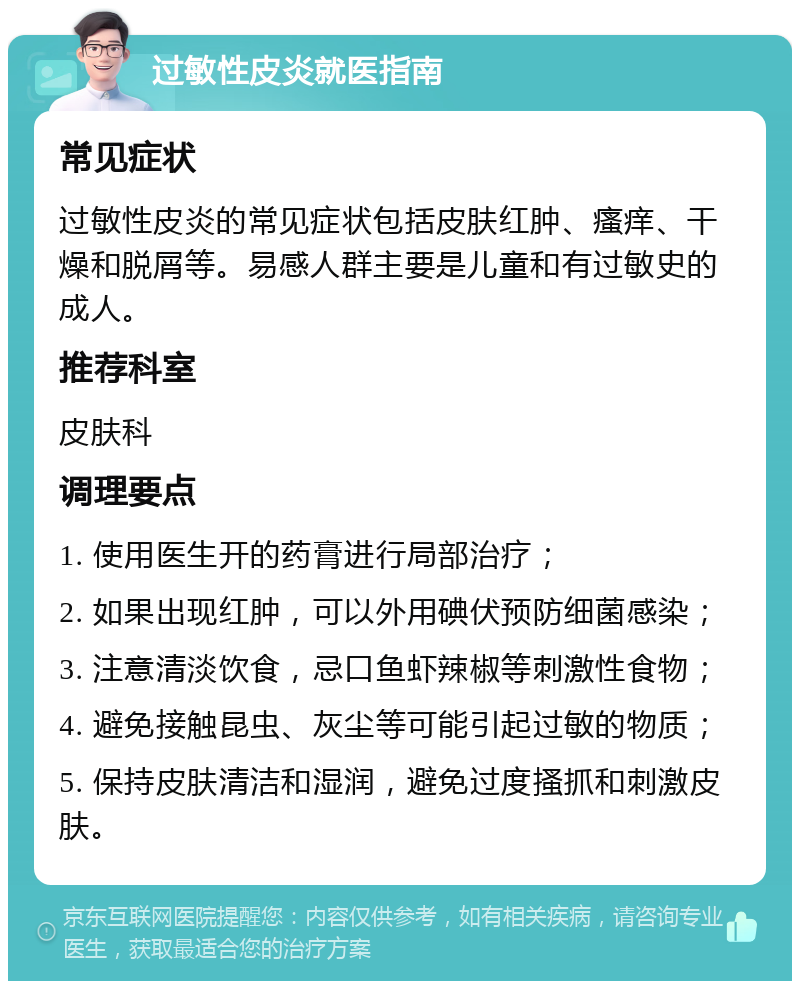 过敏性皮炎就医指南

常见症状

过敏性皮炎的常见症状包括皮肤红肿、瘙痒、干燥和脱屑等。易感人群主要是儿童和有过敏史的成人。

推荐科室

皮肤科

调理要点

1. 使用医生开的药膏进行局部治疗；

2. 如果出现红肿，可以外用碘伏预防细菌感染；

3. 注意清淡饮食，忌口鱼虾辣椒等刺激性食物；

4. 避免接触昆虫、灰尘等可能引起过敏的物质；

5. 保持皮肤清洁和湿润，避免过度搔抓和刺激皮肤。

京东互联网医院提醒您：内容仅供参考，如有相关疾病，请咨询专业医生，获取最适合您的治疗方案